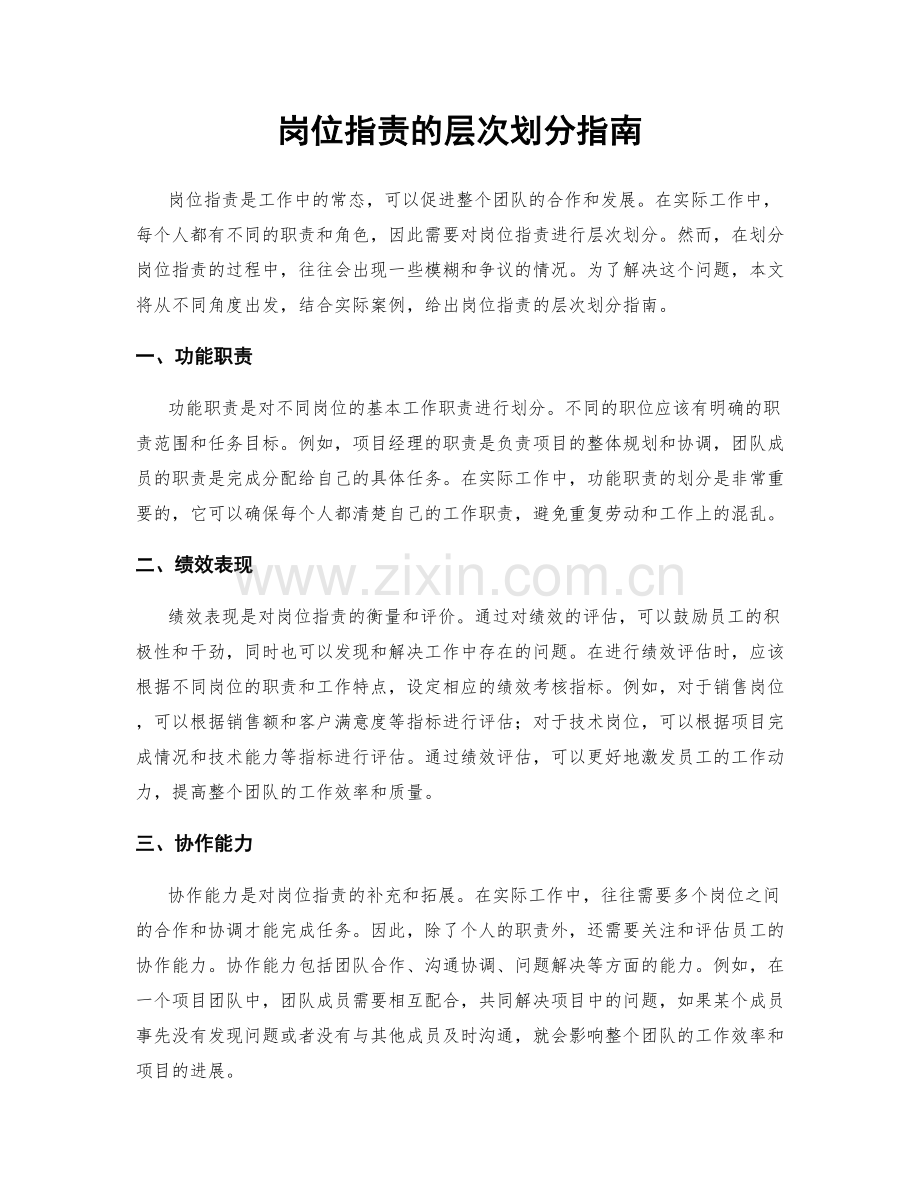 岗位指责的层次划分指南

岗位指责是工作中的常态，可以促进整个团队的合作和发展。在实际工作中，每个人都有不同的职责和角色，因此需要对岗位指责进行层次划分。然而，在划分岗位指责的过程中，往往会出现一些模糊和争议的情况。为了解决这个问题，本文将从不同角度出发，结合实际案例，给出岗位指责的层次划分指南。

一、功能职责

功能职责是对不同岗位的基本工作职责进行划分。不同的职位应该有明确的职责范围和任务目标。例如，项目经理的职责是负责项目的整体规划和协调，团队成员的职责是完成分配给自己的具体任务。在实际工作中，功能职责的划分是非常重要的，它可以确保每个人都清楚自己的工作职责，避免重复劳动和工作上的混乱。

二、绩效表现

绩效表现是对岗位指责的衡量和评价。通过对绩效的评估，可以鼓励员工的积极性和干劲，同时也可以发现和解决工作中存在的问题。在进行绩效评估时，应该根据不同岗位的职责和工作特点，设定相应的绩效考核指标。例如，对于销售岗位，可以根据销售额和客户满意度等指标进行评估；对于技术岗位，可以根据项目完成情况和技术能力等指标进行评估。通过绩效评估，可以更好地激发员工的工作动力，提高整个团队的工作效率和质量。

三、协作能力

协作能力是对岗位指责的补充和拓展。在实际工作中，往往需要多个岗位之间的合作和协调才能完成任务。因此，除了个人的职责外，还需要关注和评估员工的协作能力。协作能力包括团队合作、沟通协调、问题解决等方面的能力。例如，在一个项目团队中，团队成员需要相互配合，共同解决项目中的问题，如果某个成员事先没有发现问题或者没有与其他成员及时沟通，就会影响整个团队的工作效率和项目的进展。

www.zixin.com.cn